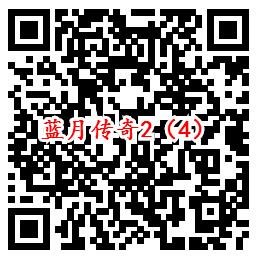 蓝月传奇2（4）